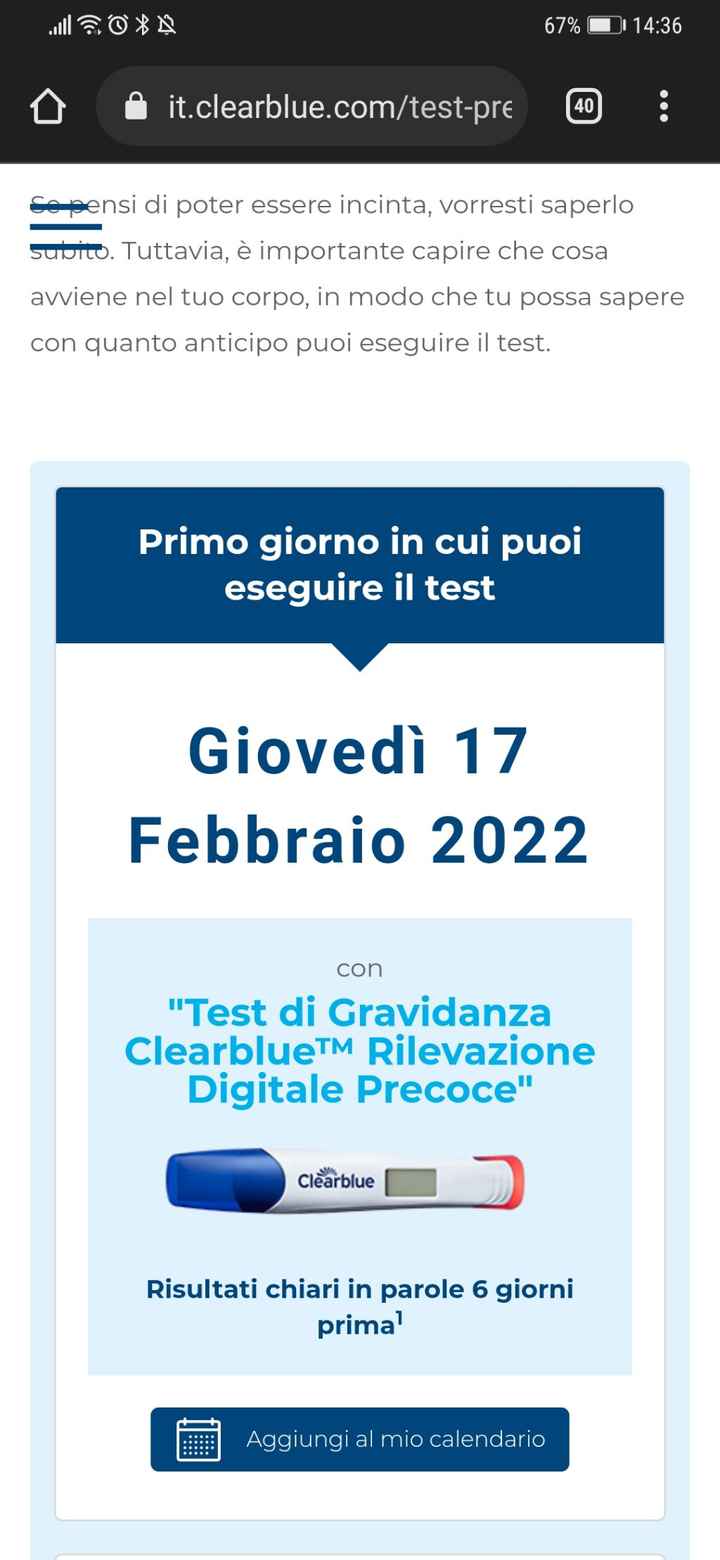 67% 14:36

it.clearblue.com/test-pre

40

Se pensi di poter essere incinta, vorresti saperlo subito. Tuttavia, è importante capire che cosa avviene nel tuo corpo, in modo che tu possa sapere con quanto anticipo puoi eseguire il test.

Primo giorno in cui puoi eseguire il test

Giovedì 17 Febbraio 2022

con

"Test di Gravidanza Clearblue™ Rilevazione Digitale Precoce"

Clearblue

Risultati chiari in parole 6 giorni prima$^1$

Aggiungi al mio calendario